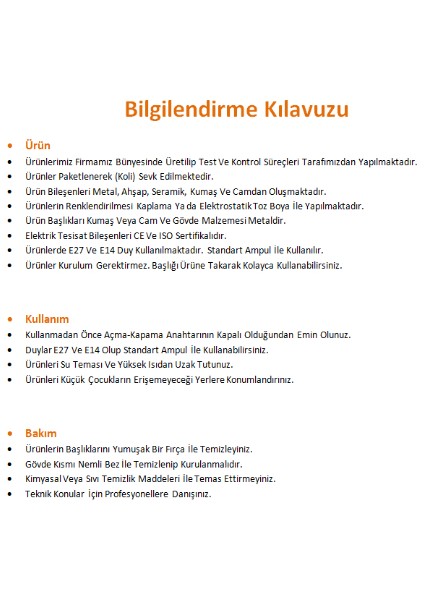 Bilgilendirme Kılavuzu

• Ürün
• Ürünlerimiz Firmamız Bünyesinde Üretilip Test Ve Kontrol Süreçleri Tarafımızdan Yapılmaktadır.
• Ürünler Paketlenerek (Koli) Sevk Edilmektedir.
• Ürün Bileşenleri Metal, Ahşap, Seramik, Kumaş Ve Camdan Oluşmaktadır.
• Ürünlerin Renklendirilmesi Kaplama Ya da Elektrostatik Toz Boya İle Yapılmaktadır.
• Ürün Başlıkları Kumaş Veya Cam Ve Gövde Malzemesi Metaldir.
• Elektrik Tesisat Bileşenleri CE Ve ISO Sertifikalıdır.
• Ürünlerde E27 Ve E14 Duy Kullanılmaktadır. Standart Ampul İle Kullanılır.
• Ürünler Kurulum Gerektirmez. Başlığı Ürüne Takarak Kolayca Kullanabilirsiniz.

• Kullanım
• Kullanmadan Önce Açma-Kapama Anahtarının Kapalı Olduğundan Emin Olunuz.
• Duylar E27 Ve E14 Olup Standart Ampul İle Kullanabilirsiniz.
• Ürünleri Su Teması Ve Yüksek Isıdan Uzak Tutunuz.
• Ürünleri Küçük Çocukların Erişemeyeceği Yerlere Konumlandırınız.

• Bakım
• Ürünlerin Başlıklarını Yumuşak Bir Fırça İle Temizleyiniz.
• Gövde Kısmı Nemli Bez İle Temizlenip Kurulanmalıdır.
• Kimyasal Veya Sıvı Temizlik Maddeleri İle Temas Ettirmeyiniz.
• Teknik Konular İçin Profesyonellere Danışınız.